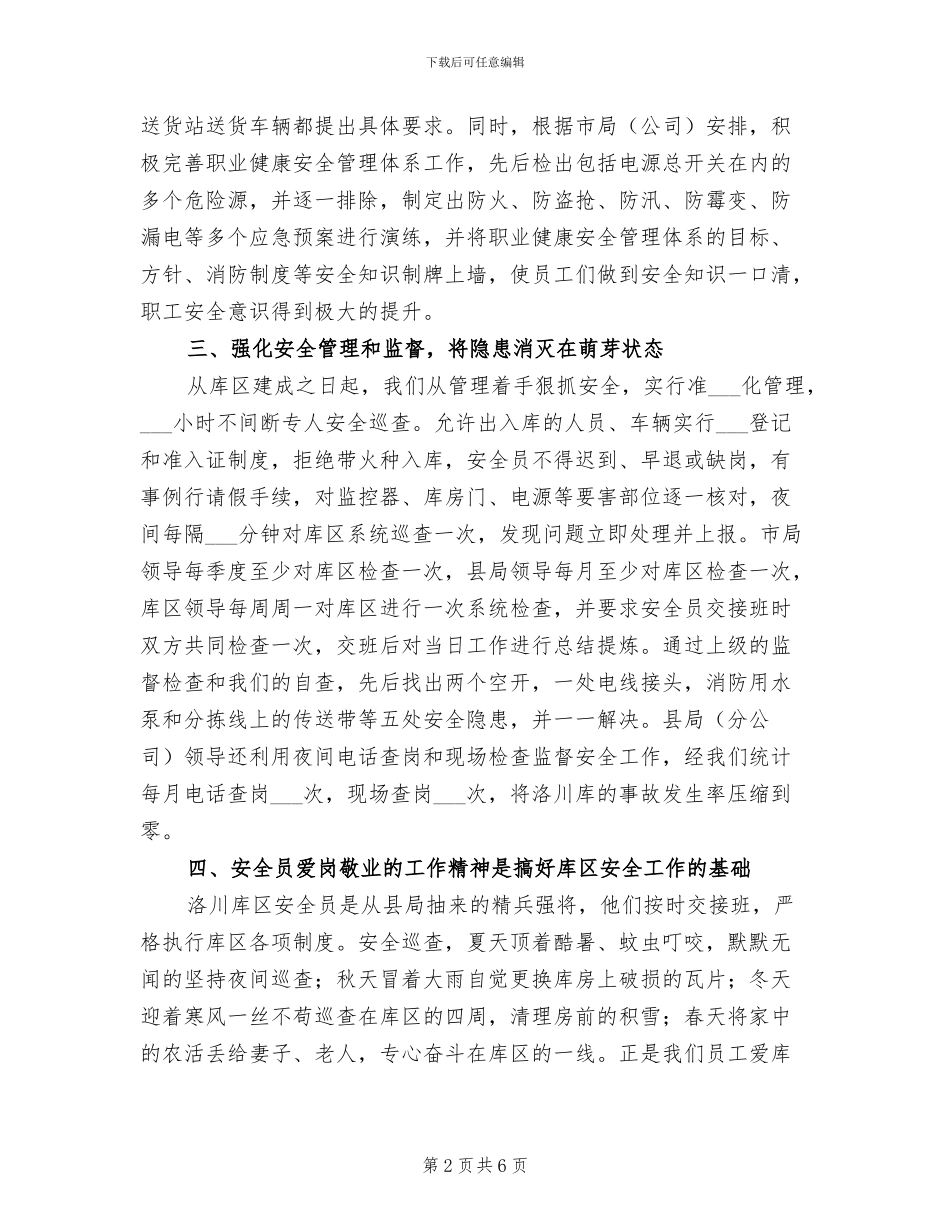 下载后可任意编辑

送货站送货车辆都提出具体要求。同时，根据市局（公司）安排，积极完善职业健康安全管理体系工作，先后检出包括电源总开关在内的多个危险源，并逐一排除，制定出防火、防盗抢、防汛、防霉变、防漏电等多个应急预案进行演练，并将职业健康安全管理体系的目标、方针、消防制度等安全知识制牌上墙，使员工们做到安全知识一口清，职工安全意识得到极大的提升。

三、强化安全管理和监督，将隐患消灭在萌芽状态

从库区建成之日起，我们从管理着手狠抓安全，实行准___化管理，___小时不间断专人安全巡查。允许出入库的人员、车辆实行___登记和准入证制度，拒绝带火种入库，安全员不得迟到、早退或缺岗，有事例行请假手续，对监控器、库房门、电源等要害部位逐一核对，夜间每隔___分钟对库区系统巡查一次，发现问题立即处理并上报。市局领导每季度至少对库区检查一次，县局领导每月至少对库区检查一次，库区领导每周周一对库区进行一次系统检查，并要求安全员交接班时双方共同检查一次，交班后对当日工作进行总结提炼。通过上级的监督检查和我们的自查，先后找出两个空开，一处电线接头，消防用水泵和分拣线上的传送带等五处安全隐患，并一一解决。县局（分公司）领导还利用夜间电话查岗和现场检查监督安全工作，经我们统计每月电话查岗___次，现场查岗___次，将洛川库的事故发生率压缩到零。

四、安全员爱岗敬业的工作精神是搞好库区安全工作的基础

洛川库区安全员是从县局抽来的精兵强将，他们按时交接班，严格执行库区各项制度。安全巡查，夏天顶着酷暑、蚊虫叮咬，默默无闻的坚持夜间巡查；秋天冒着大雨自觉更换库房上破损的瓦片；冬天迎着寒风一丝不苟巡查在库区的四周，清理房前的积雪；春天将家中的农活丢给妻子、老人，专心奋斗在库区的一线。正是我们员工爱库

第 2 页 共 6 页